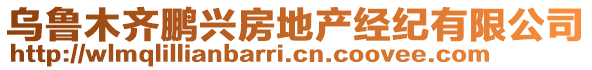 乌鲁木齐鹏兴房地产经纪有限公司
http://wlmqlillianbarri.cn.coovee.com